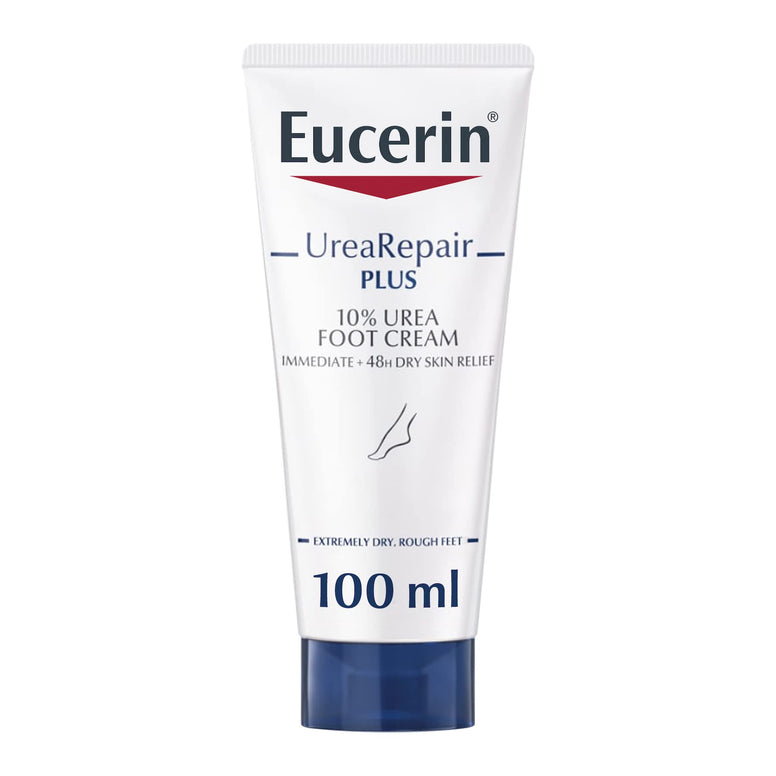 Eucerin®

UreaRepair
PLUS

10% UREA
FOOT CREAM
IMMEDIATE + 48H DRY SKIN RELIEF

EXTREMELY DRY, ROUGH FEET

100 ml